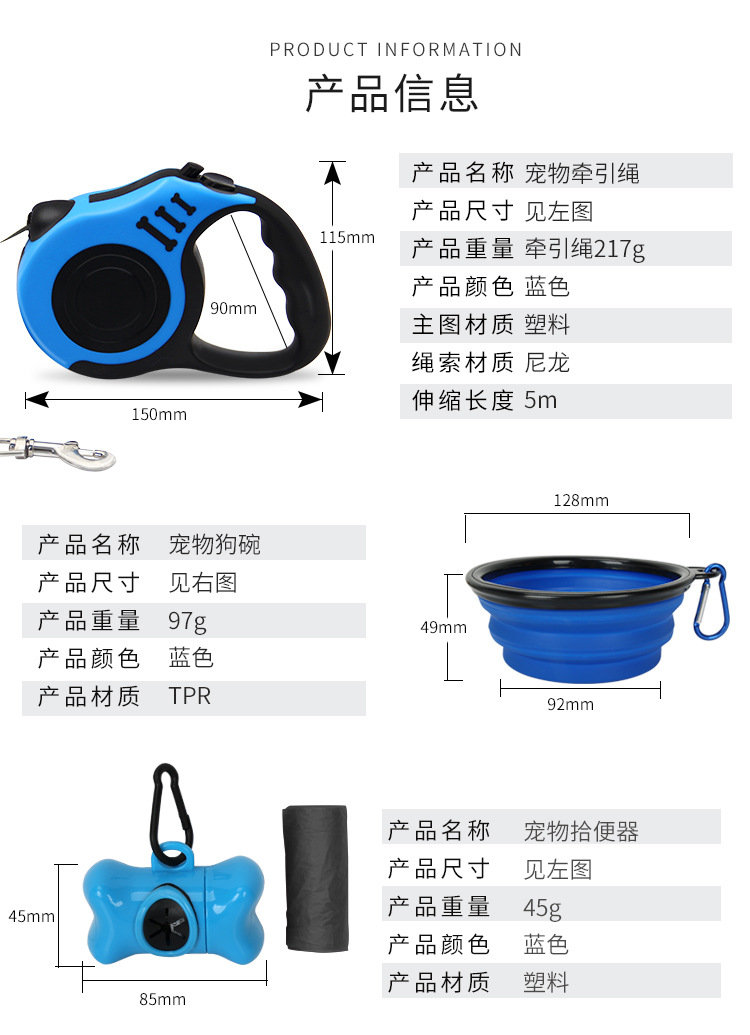 PRODUCT INFORMATION

产品信息

115mm

90mm

150mm

产品名称 宠物牵引绳
产品尺寸 见左图
产品重量 牵引绳217g
产品颜色 蓝色
主图材质 塑料
绳索材质 尼龙
伸缩长度 5m

产品名称 宠物狗碗
产品尺寸 见右图
产品重量 97g
产品颜色 蓝色
产品材质 TPR

128mm

49mm

92mm

45mm

85mm

产品名称 宠物拾便器
产品尺寸 见左图
产品重量 45g
产品颜色 蓝色
产品材质 塑料